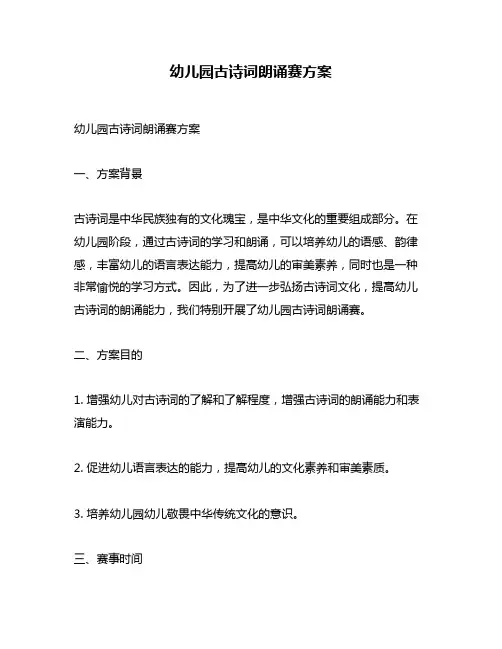 幼儿园古诗词朗诵赛方案

幼儿园古诗词朗诵赛方案

一、方案背景

古诗词是中华民族独有的文化瑰宝，是中华文化的重要组成部分。在幼儿园阶段，通过古诗词的学习和朗诵，可以培养幼儿的语感、韵律感，丰富幼儿的语言表达能力，提高幼儿的审美素养，同时也是一种非常愉悦的学习方式。因此，为了进一步弘扬古诗词文化，提高幼儿古诗词的朗诵能力，我们特别开展了幼儿园古诗词朗诵赛。

二、方案目的

1. 增强幼儿对古诗词的了解和了解程度，增强古诗词的朗诵能力和表演能力。

2. 促进幼儿语言表达的能力，提高幼儿的文化素养和审美素质。

3. 培养幼儿园幼儿敬畏中华传统文化的意识。

三、赛事时间